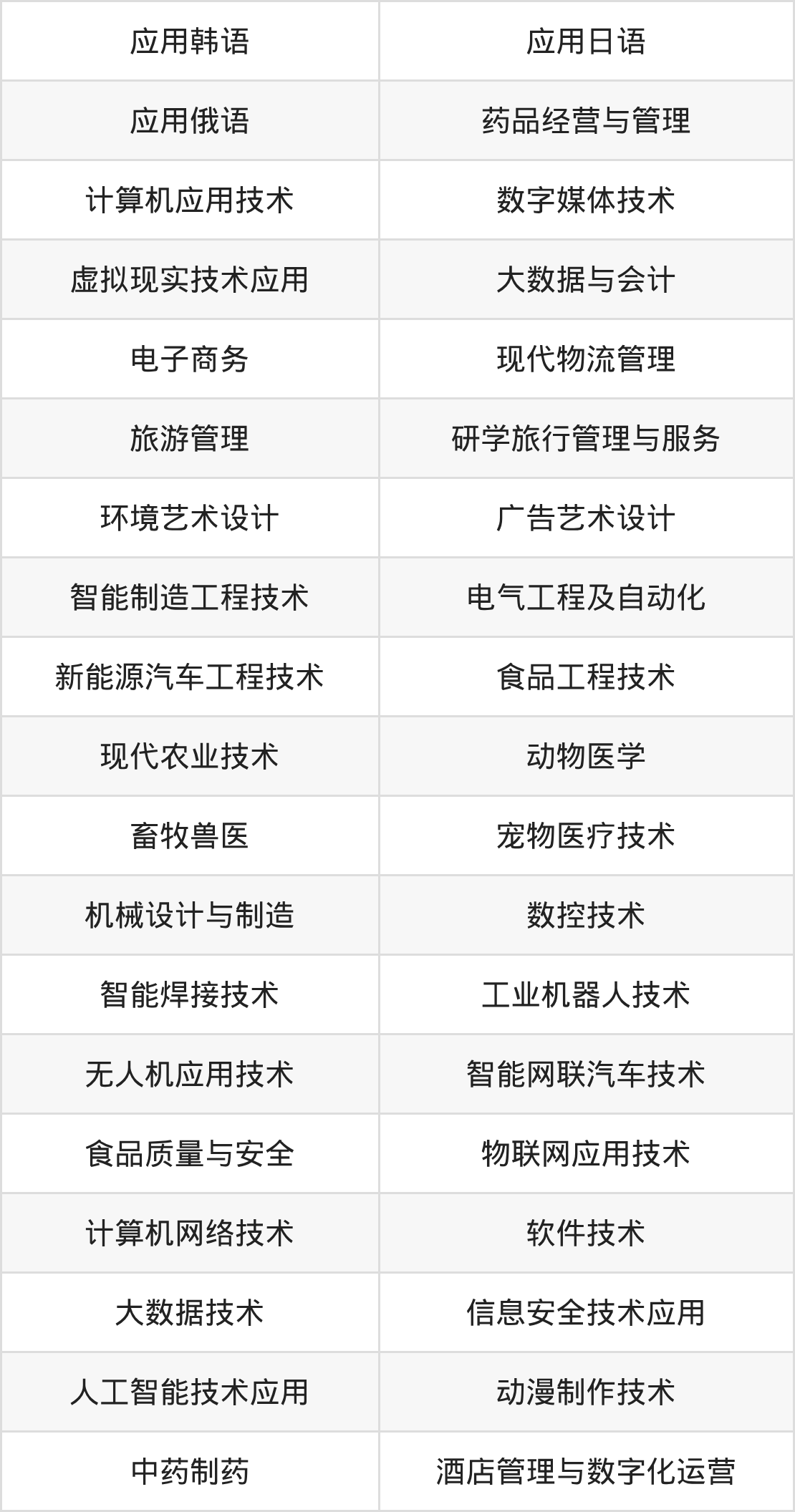 | 应用韩语 | 应用日语 |
|---|---|
| 应用俄语 | 药品经营与管理 |
| 计算机应用技术 | 数字媒体技术 |
| 虚拟现实技术应用 | 大数据与会计 |
| 电子商务 | 现代物流管理 |
| 旅游管理 | 研学旅行管理与服务 |
| 环境艺术设计 | 广告艺术设计 |
| 智能制造工程技术 | 电气工程及自动化 |
| 新能源汽车工程技术 | 食品工程技术 |
| 现代农业技术 | 动物医学 |
| 畜牧兽医 | 宠物医疗技术 |
| 机械设计与制造 | 数控技术 |
| 智能焊接技术 | 工业机器人技术 |
| 无人机应用技术 | 智能网联汽车技术 |
| 食品质量与安全 | 物联网应用技术 |
| 计算机网络技术 | 软件技术 |
| 大数据技术 | 信息安全技术应用 |
| 人工智能技术应用 | 动漫制作技术 |
| 中药制药 | 酒店管理与数字化运营 |